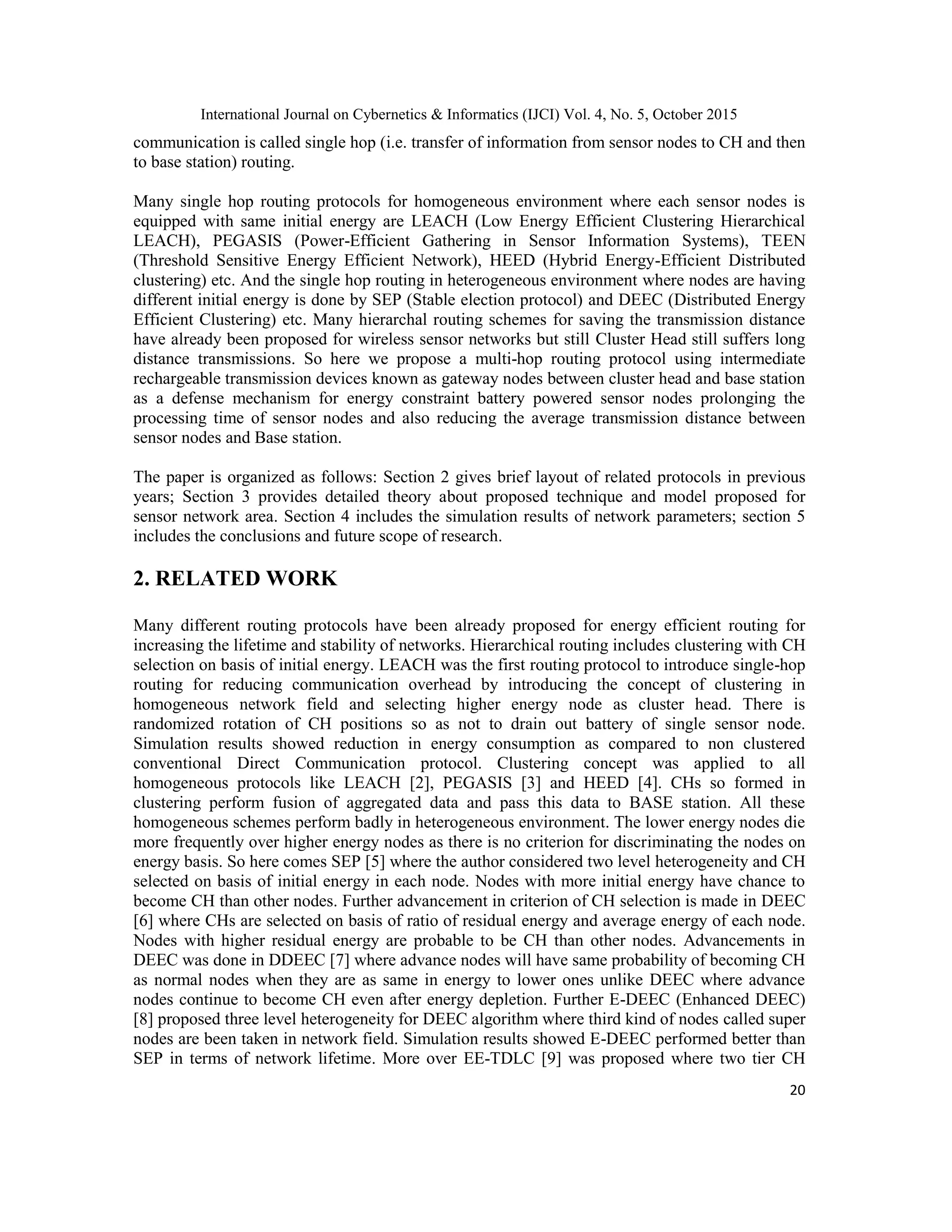 International Journal on Cybernetics & Informatics (IJCI) Vol. 4, No. 5, October 2015

communication is called single hop (i.e. transfer of information from sensor nodes to CH and then to base station) routing.

Many single hop routing protocols for homogeneous environment where each sensor nodes is equipped with same initial energy are LEACH (Low Energy Efficient Clustering Hierarchical LEACH), PEGASIS (Power-Efficient Gathering in Sensor Information Systems), TEEN (Threshold Sensitive Energy Efficient Network), HEED (Hybrid Energy-Efficient Distributed clustering) etc. And the single hop routing in heterogeneous environment where nodes are having different initial energy is done by SEP (Stable election protocol) and DEEC (Distributed Energy Efficient Clustering) etc. Many hierarchal routing schemes for saving the transmission distance have already been proposed for wireless sensor networks but still Cluster Head still suffers long distance transmissions. So here we propose a multi-hop routing protocol using intermediate rechargeable transmission devices known as gateway nodes between cluster head and base station as a defense mechanism for energy constraint battery powered sensor nodes prolonging the processing time of sensor nodes and also reducing the average transmission distance between sensor nodes and Base station.

The paper is organized as follows: Section 2 gives brief layout of related protocols in previous years; Section 3 provides detailed theory about proposed technique and model proposed for sensor network area. Section 4 includes the simulation results of network parameters; section 5 includes the conclusions and future scope of research.

2. RELATED WORK

Many different routing protocols have been already proposed for energy efficient routing for increasing the lifetime and stability of networks. Hierarchical routing includes clustering with CH selection on basis of initial energy. LEACH was the first routing protocol to introduce single-hop routing for reducing communication overhead by introducing the concept of clustering in homogeneous network field and selecting higher energy node as cluster head. There is randomized rotation of CH positions so as not to drain out battery of single sensor node. Simulation results showed reduction in energy consumption as compared to non clustered conventional Direct Communication protocol. Clustering concept was applied to all homogeneous protocols like LEACH [2], PEGASIS [3] and HEED [4]. CHs so formed in clustering perform fusion of aggregated data and pass this data to BASE station. All these homogeneous schemes perform badly in heterogeneous environment. The lower energy nodes die more frequently over higher energy nodes as there is no criterion for discriminating the nodes on energy basis. So here comes SEP [5] where the author considered two level heterogeneity and CH selected on basis of initial energy in each node. Nodes with more initial energy have chance to become CH than other nodes. Further advancement in criterion of CH selection is made in DEEC [6] where CHs are selected on basis of ratio of residual energy and average energy of each node. Nodes with higher residual energy are probable to be CH than other nodes. Advancements in DEEC was done in DDEEC [7] where advance nodes will have same probability of becoming CH as normal nodes when they are as same in energy to lower ones unlike DEEC where advance nodes continue to become CH even after energy depletion. Further E-DEEC (Enhanced DEEC) [8] proposed three level heterogeneity for DEEC algorithm where third kind of nodes called super nodes are been taken in network field. Simulation results showed E-DEEC performed better than SEP in terms of network lifetime. More over EE-TDLC [9] was proposed where two tier CH

20